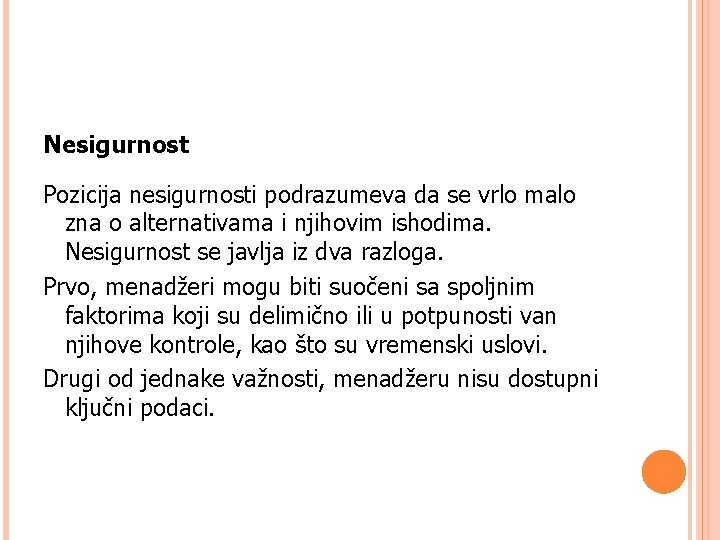 Nesigurnost

Pozicija nesigurnosti podrazumeva da se vrlo malo zna o alternativama i njihovim ishodima. Nesigurnost se javlja iz dva razloga.

Prvo, menadžeri mogu biti suočeni sa spoljnim faktorima koji su delimično ili u potpunosti van njihove kontrole, kao što su vremenski uslovi.

Drugi od jednake važnosti, menadžeru nisu dostupni ključni podaci.